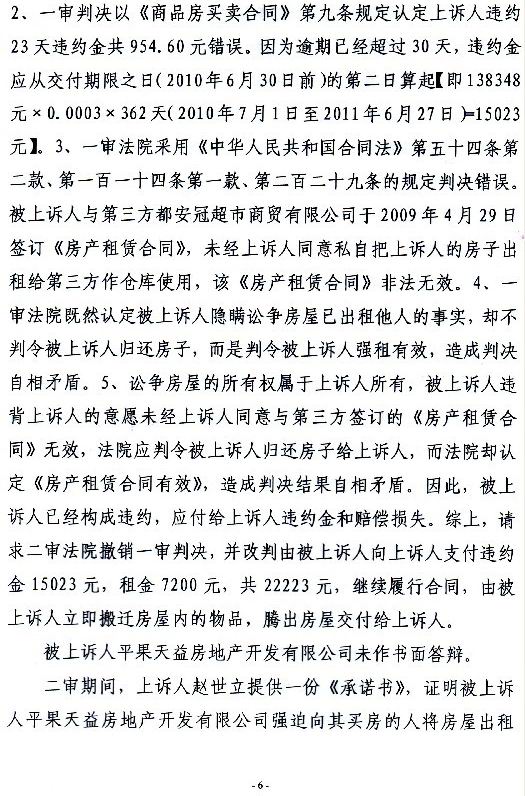 2、一审判决以《商品房买卖合同》第九条规定认定上诉人违约23天违约金共954.60元错误。因为逾期已经超过30天，违约金应从交付期限之日（2010年6月30日前）的第二日算起【即138348元×0.0003×362天（2010年7月1日至2011年6月27日）=15023元】。3、一审法院采用《中华人民共和国合同法》第五十四条第二款、第一百一十四条第一款、第二百二十九条的规定判决错误。被上诉人与第三方都安冠超市商贸有限公司于2009年4月29日签订《房产租赁合同》，未经上诉人同意私自把上诉人的房子出租给第三方作仓库使用，该《房产租赁合同》非法无效。4、一审法院既然认定被上诉人隐瞒讼争房屋已出租他人的事实，却不判令被上诉人归还房子，而是判令被上诉人强租有效，造成判决自相矛盾。5、讼争房屋的所有权属于上诉人所有，被上诉人违背上诉人的意愿未经上诉人同意与第三方签订的《房产租赁合同》无效，法院应判令被上诉人归还房子给上诉人，而法院却认定《房产租赁合同有效》，造成判决结果自相矛盾。因此，被上诉人已经构成违约，应付给上诉人违约金和赔偿损失。综上，请求二审法院撤销一审判决，并改判由被上诉人向上诉人支付违约金15023元，租金7200元，共22223元，继续履行合同，由被上诉人立即搬迁房屋内的物品，腾出房屋交付给上诉人。

被上诉人平果天益房地产开发有限公司未作书面答辩。

二审期间，上诉人赵世立提供一份《承诺书》，证明被上诉人平果天益房地产开发有限公司强迫向其买房的人将房屋出租

-6-